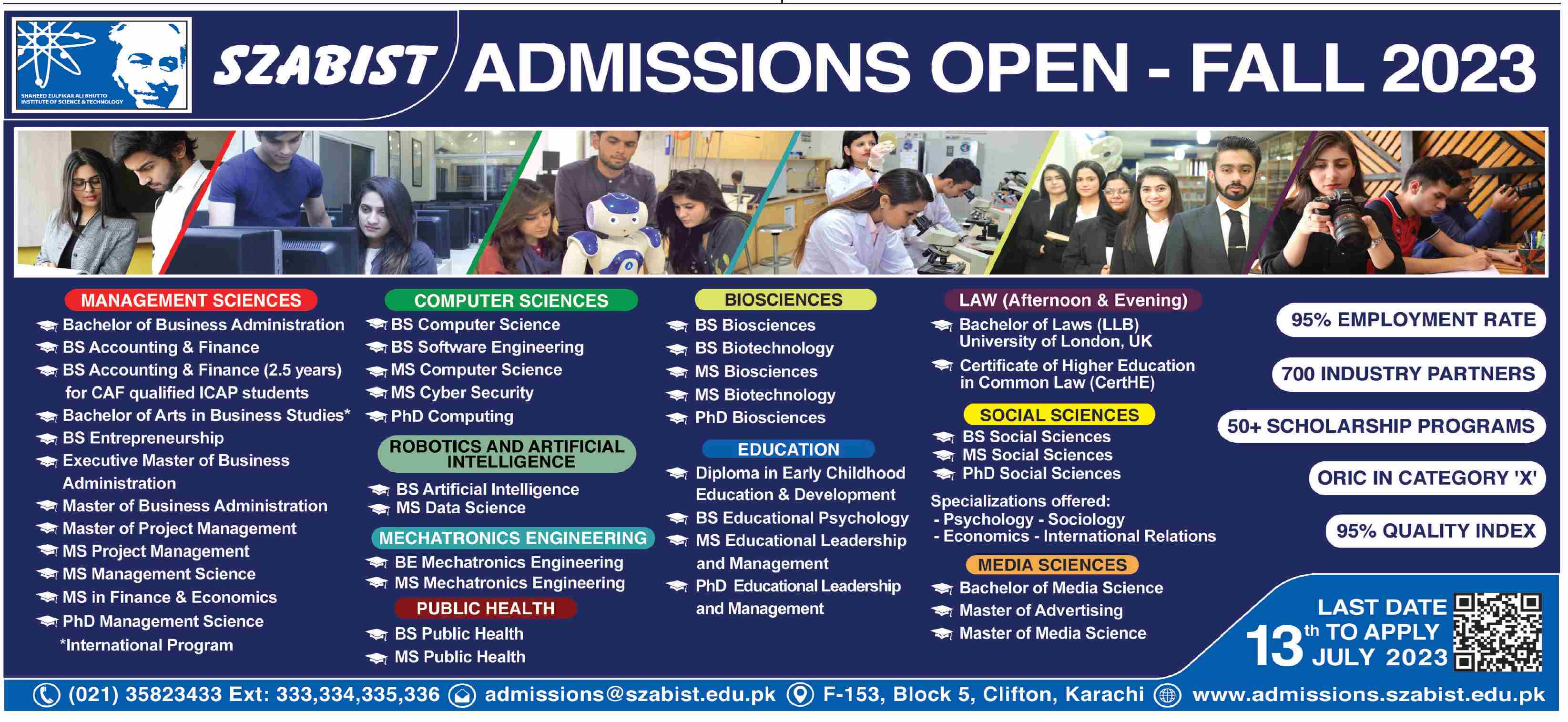 SHAHEED ZULFIKAR ALI BHUTTO INSTITUTE OF SCIENCE & TECHNOLOGY

SZABIST ADMISSIONS OPEN - FALL 2023

MANAGEMENT SCIENCES
Bachelor of Business Administration
BS Accounting & Finance
BS Accounting & Finance (2.5 years) for CAF qualified ICAP students
Bachelor of Arts in Business Studies*
BS Entrepreneurship
Executive Master of Business Administration
Master of Business Administration
Master of Project Management
MS Project Management
MS Management Science
MS in Finance & Economics
PhD Management Science
*International Program

COMPUTER SCIENCES
BS Computer Science
BS Software Engineering
MS Computer Science
MS Cyber Security
PhD Computing

ROBOTICS AND ARTIFICIAL INTELLIGENCE
BS Artificial Intelligence
MS Data Science

MECHATRONICS ENGINEERING
BE Mechatronics Engineering
MS Mechatronics Engineering

PUBLIC HEALTH
BS Public Health
MS Public Health

BIOSCIENCES
BS Biosciences
BS Biotechnology
MS Biosciences
MS Biotechnology
PhD Biosciences

EDUCATION
Diploma in Early Childhood Education & Development
BS Educational Psychology
MS Educational Leadership and Management
PhD Educational Leadership and Management

LAW (Afternoon & Evening)
Bachelor of Laws (LLB) University of London, UK
Certificate of Higher Education in Common Law (CertHE)

SOCIAL SCIENCES
BS Social Sciences
MS Social Sciences
PhD Social Sciences
Specializations offered:
- Psychology - Sociology
- Economics - International Relations

MEDIA SCIENCES
Bachelor of Media Science
Master of Advertising
Master of Media Science

95% EMPLOYMENT RATE
700 INDUSTRY PARTNERS
50+ SCHOLARSHIP PROGRAMS
ORIC IN CATEGORY 'X'
95% QUALITY INDEX

LAST DATE TO APPLY 13th JULY 2023

(021) 35823433 Ext: 333,334,335,336 admissions@szabist.edu.pk F-153, Block 5, Clifton, Karachi www.admissions.szabist.edu.pk